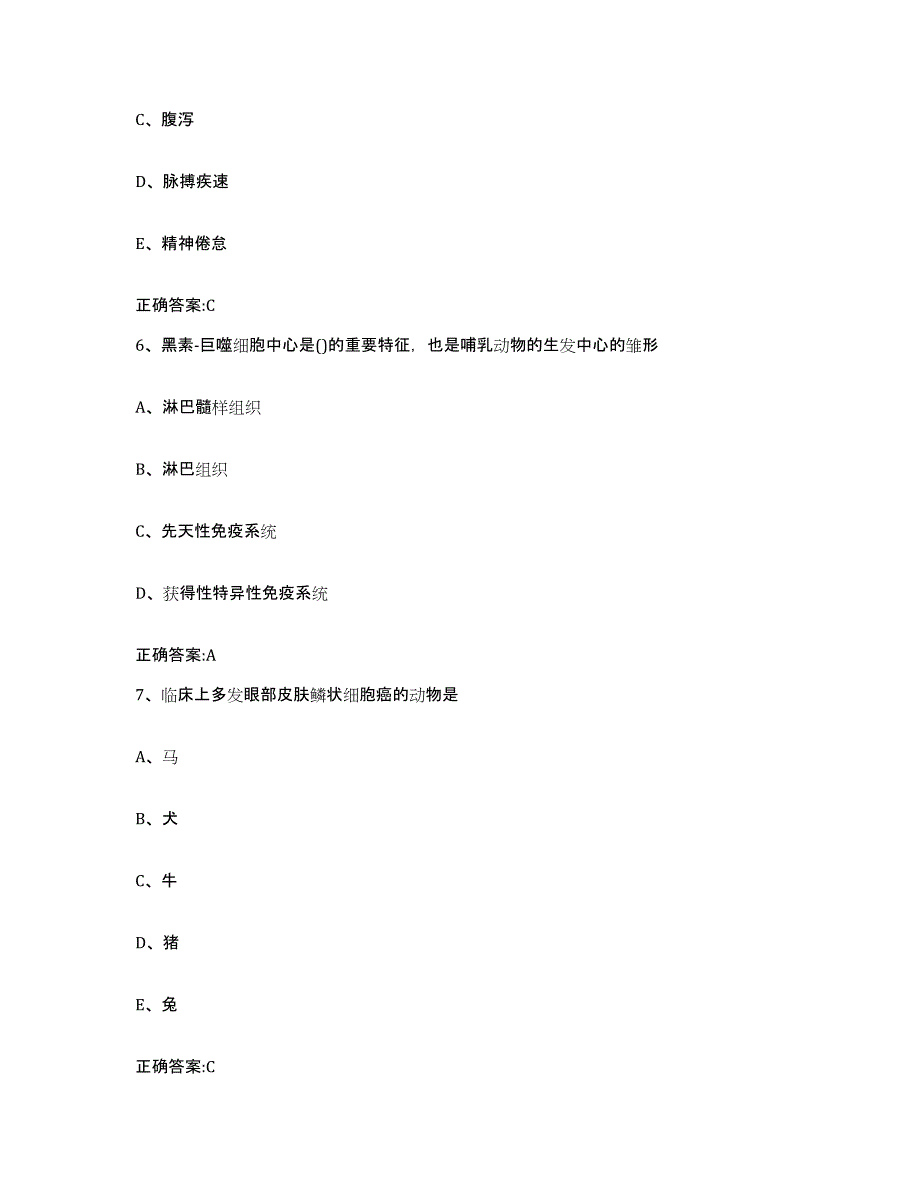 C、腹泻

D、脉搏疾速

E、精神倦怠

正确答案:C

6、黑素-巨噬细胞中心是()的重要特征，也是哺乳动物的生发中心的雏形

A、淋巴髓样组织

B、淋巴组织

C、先天性免疫系统

D、获得性特异性免疫系统

正确答案:A

7、临床上多发眼部皮肤鳞状细胞癌的动物是

A、马

B、犬

C、牛

D、猪

E、兔

正确答案:C